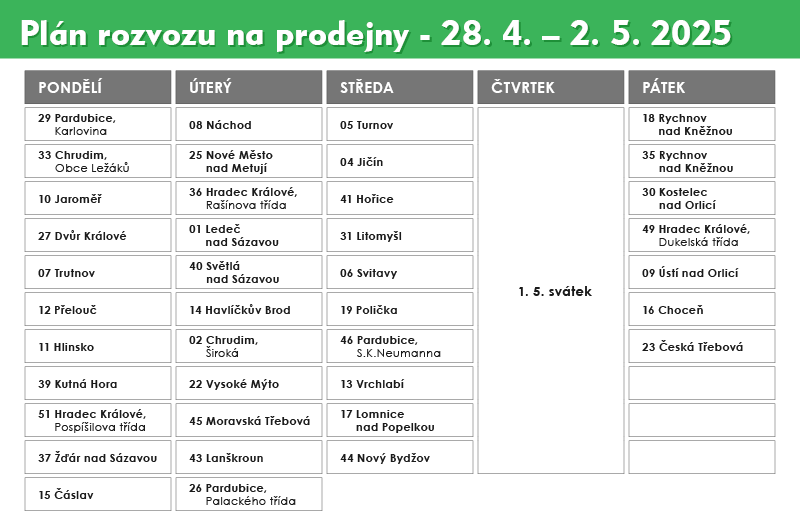 Plán rozvozu na prodejny - 28. 4. – 2. 5. 2025

| PONDĚLÍ | ÚTERÝ | STŘEDA | ČTVRTEK | PÁTEK |
|---|---|---|---|---|
| 29 Pardubice, Karlovina | 08 Náchod | 05 Turnov | 1. 5. svátek | 18 Rychnov nad Kněžnou |
| 33 Chrudim, Obce Ležáků | 25 Nové Město nad Metují | 04 Jičín | | 35 Rychnov nad Kněžnou |
| 10 Jaroměř | 36 Hradec Králové, Rašínova třída | 41 Hořice | | 30 Kostelec nad Orlicí |
| 27 Dvůr Králové | 01 Ledeč nad Sázavou | 31 Litomyšl | | 49 Hradec Králové, Dukelská třída |
| 07 Trutnov | 40 Světlá nad Sázavou | 06 Svitavy | | 09 Ústí nad Orlicí |
| 12 Přelouč | 14 Havlíčkův Brod | 19 Polička | | 16 Choceň |
| 11 Hlinsko | 02 Chrudim, Široká | 46 Pardubice, S.K.Neumanna | | 23 Česká Třebová |
| 39 Kutná Hora | 22 Vysoké Mýto | 13 Vrchlabí | | |
| 51 Hradec Králové, Pospíšilova třída | 45 Moravská Třebová | 17 Lomnice nad Popelkou | | |
| 37 Žďár nad Sázavou | 43 Lanškroun | 44 Nový Bydžov | | |
| 15 Čáslav | 26 Pardubice, Palackého třída | | | |